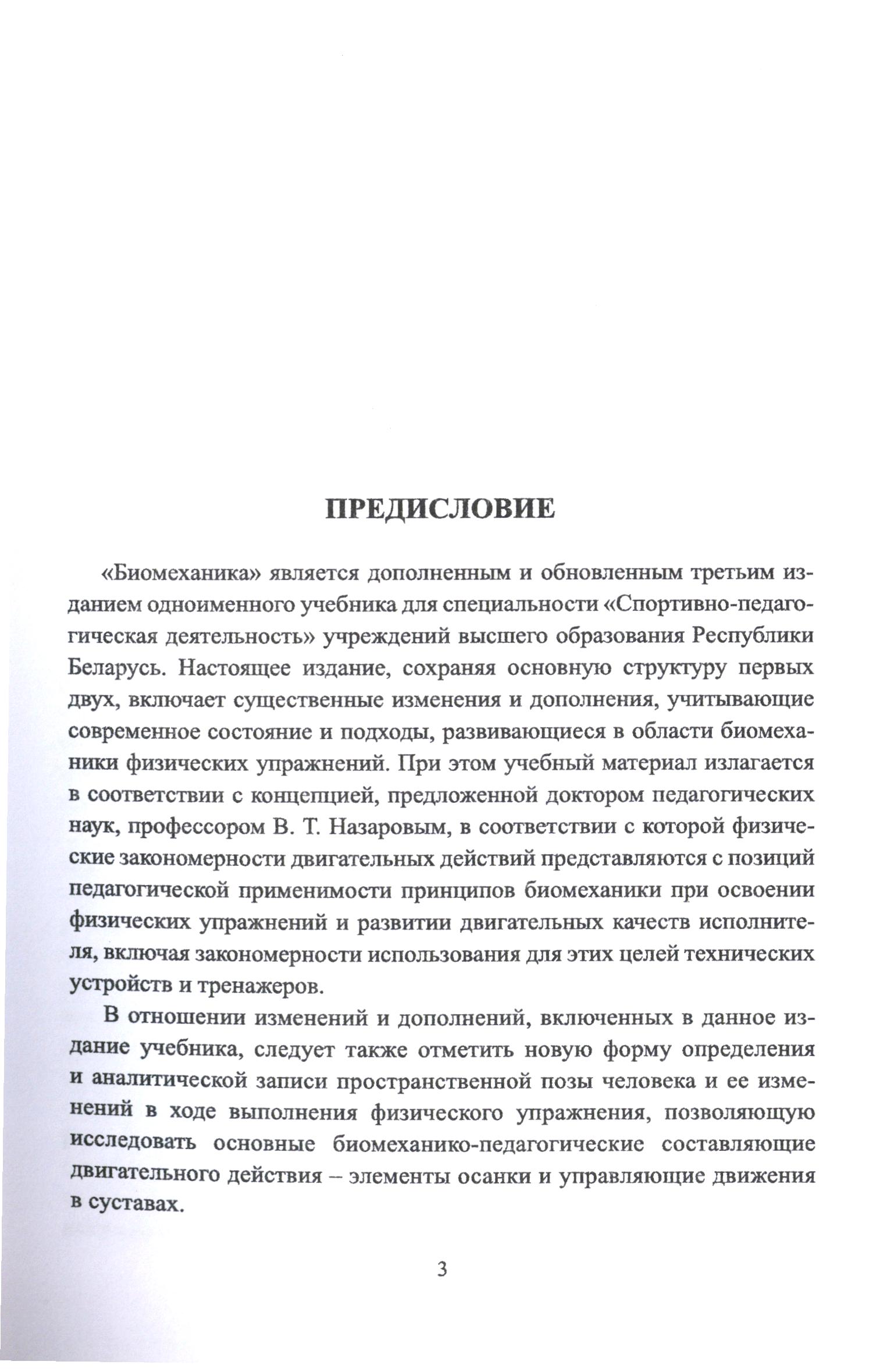 ПРЕДИСЛОВИЕ

«Биомеханика» является дополненным и обновленным третьим изданием одноименного учебника для специальности «Спортивно-педагогическая деятельность» учреждений высшего образования Республики Беларусь. Настоящее издание, сохраняя основную структуру первых двух, включает существенные изменения и дополнения, учитывающие современное состояние и подходы, развивающиеся в области биомеханики физических упражнений. При этом учебный материал излагается в соответствии с концепцией, предложенной доктором педагогических наук, профессором В. Т. Назаровым, в соответствии с которой физические закономерности двигательных действий представляются с позиций педагогической применимости принципов биомеханики при освоении физических упражнений и развитии двигательных качеств исполнителя, включая закономерности использования для этих целей технических устройств и тренажеров.

В отношении изменений и дополнений, включенных в данное издание учебника, следует также отметить новую форму определения и аналитической записи пространственной позы человека и ее изменений в ходе выполнения физического упражнения, позволяющую исследовать основные биомеханико-педагогические составляющие двигательного действия – элементы осанки и управляющие движения в суставах.

3